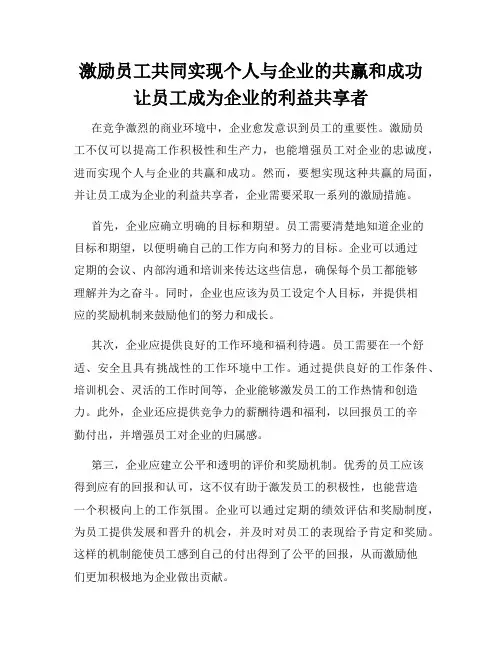 激励员工共同实现个人与企业的共赢和成功
让员工成为企业的利益共享者

在竞争激烈的商业环境中，企业愈发意识到员工的重要性。激励员工不仅可以提高工作积极性和生产力，也能增强员工对企业的忠诚度，进而实现个人与企业的共赢和成功。然而，要想实现这种共赢的局面，并让员工成为企业的利益共享者，企业需要采取一系列的激励措施。

首先，企业应确立明确的目标和期望。员工需要清楚地知道企业的目标和期望，以便明确自己的工作方向和努力的目标。企业可以通过定期的会议、内部沟通和培训来传达这些信息，确保每个员工都能够理解并为之奋斗。同时，企业也应该为员工设定个人目标，并提供相应的奖励机制来鼓励他们的努力和成长。

其次，企业应提供良好的工作环境和福利待遇。员工需要在一个舒适、安全且具有挑战性的工作环境中工作。通过提供良好的工作条件、培训机会、灵活的工作时间等，企业能够激发员工的工作热情和创造力。此外，企业还应提供竞争力的薪酬待遇和福利，以回报员工的辛勤付出，并增强员工对企业的归属感。

第三，企业应建立公平和透明的评价和奖励机制。优秀的员工应该得到应有的回报和认可，这不仅有助于激发员工的积极性，也能营造一个积极向上的工作氛围。企业可以通过定期的绩效评估和奖励制度，为员工提供发展和晋升的机会，并及时对员工的表现给予肯定和奖励。这样的机制能使员工感到自己的付出得到了公平的回报，从而激励他们更加积极地为企业做出贡献。